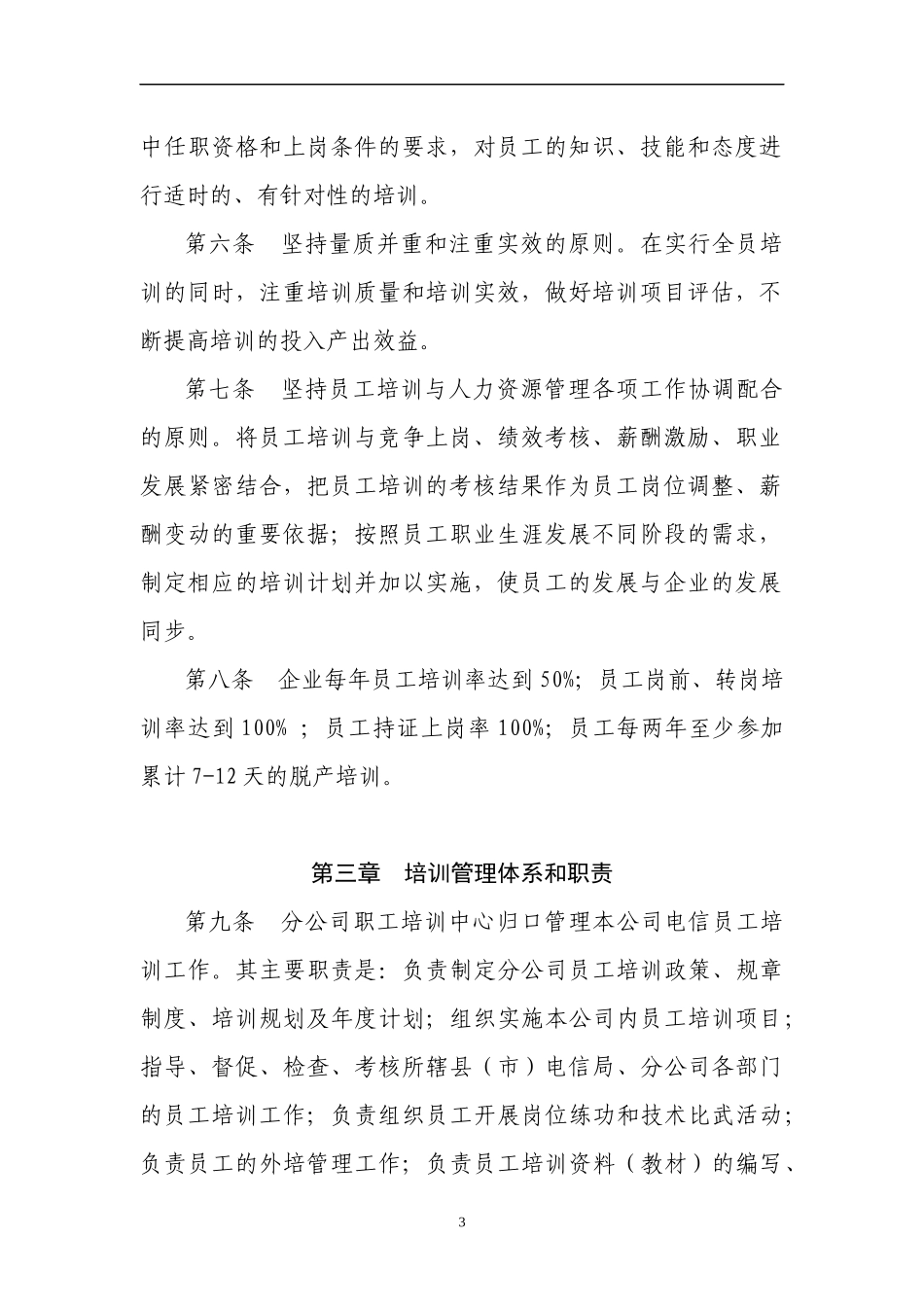 中任职资格和上岗条件的要求，对员工的知识、技能和态度进行适时的、有针对性的培训。

第六条　坚持量质并重和注重实效的原则。在实行全员培训的同时，注重培训质量和培训实效，做好培训项目评估，不断提高培训的投入产出效益。

第七条　坚持员工培训与人力资源管理各项工作协调配合的原则。将员工培训与竞争上岗、绩效考核、薪酬激励、职业发展紧密结合，把员工培训的考核结果作为员工岗位调整、薪酬变动的重要依据；按照员工职业生涯发展不同阶段的需求，制定相应的培训计划并加以实施，使员工的发展与企业的发展同步。

第八条　企业每年员工培训率达到 50%；员工岗前、转岗培训率达到 100% ；员工持证上岗率 100%；员工每两年至少参加累计 7-12 天的脱产培训。

第三章　培训管理体系和职责

第九条　分公司职工培训中心归口管理本公司电信员工培训工作。其主要职责是：负责制定分公司员工培训政策、规章制度、培训规划及年度计划；组织实施本公司内员工培训项目；指导、督促、检查、考核所辖县（市）电信局、分公司各部门的员工培训工作；负责组织员工开展岗位练功和技术比武活动；负责员工的外培管理工作；负责员工培训资料（教材）的编写、

3